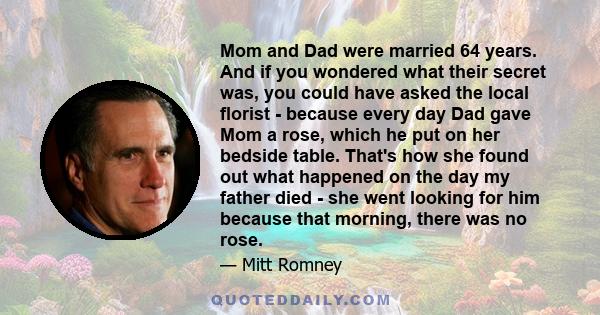 Mom and Dad were married 64 years. And if you wondered what their secret was, you could have asked the local florist - because every day Dad gave Mom a rose, which he put on her bedside table. That's how she found out what happened on the day my father died - she went looking for him because that morning, there was no rose.

— Mitt Romney

QUOTEDDAILY.COM